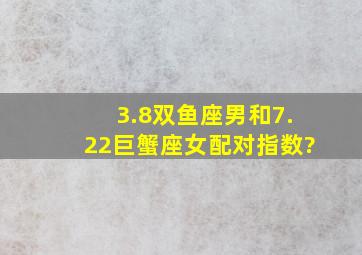 3.8双鱼座男和7.22巨蟹座女配对指数?